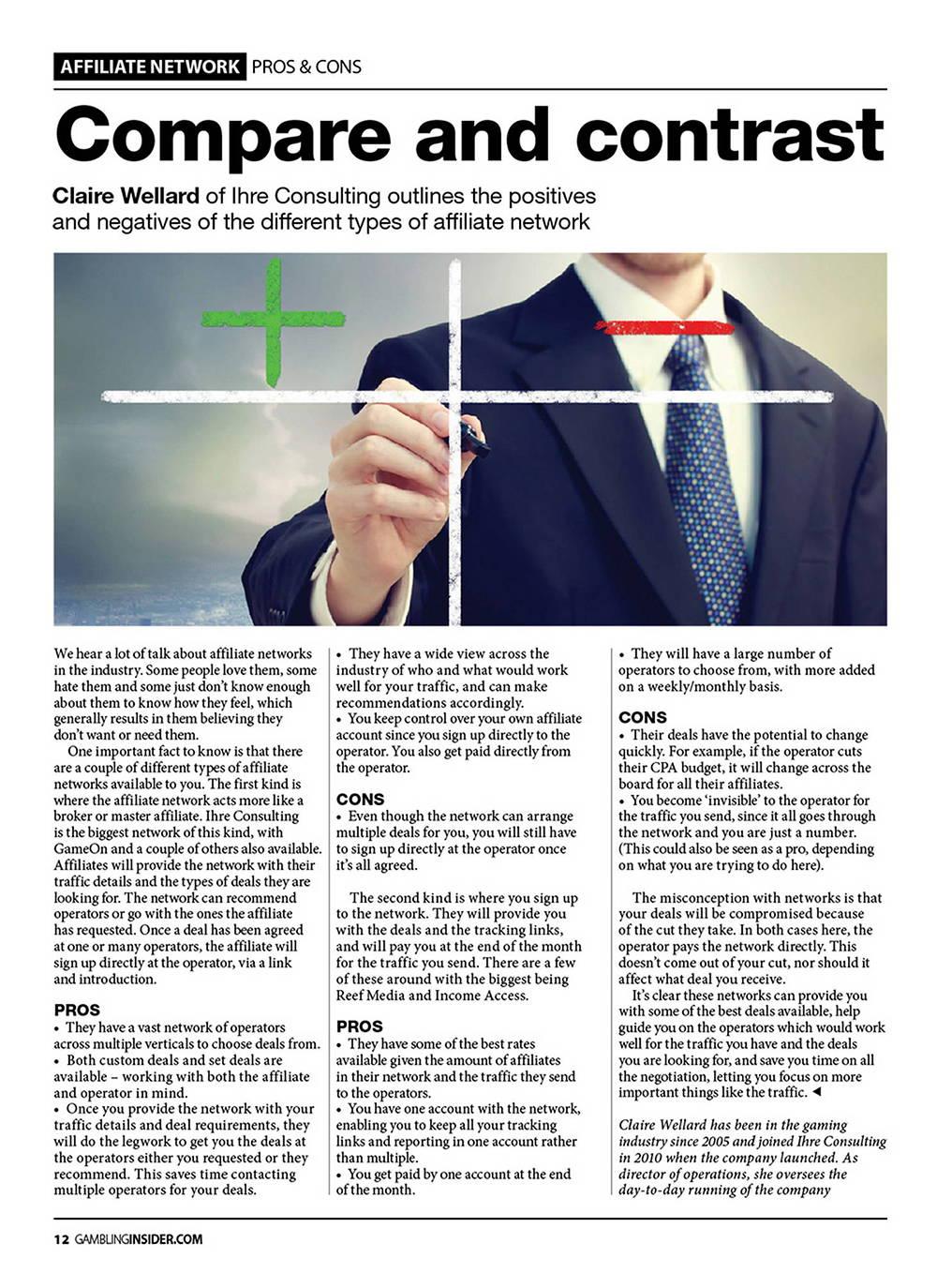 AFFILIATE NETWORK PROS & CONS

Compare and contrast

Claire Wellard of Ihre Consulting outlines the positives and negatives of the different types of affiliate network

We hear a lot of talk about affiliate networks in the industry. Some people love them, some hate them and some just don't know enough about them to know how they feel, which generally results in them believing they don't want or need them.

One important fact to know is that there are a couple of different types of affiliate networks available to you. The first kind is where the affiliate network acts more like a broker or master affiliate. Ihre Consulting is the biggest network of this kind, with GameOn and a couple of others also available. Affiliates will provide the network with their traffic details and the types of deals they are looking for. The network can recommend operators or go with the ones the affiliate has requested. Once a deal has been agreed at one or many operators, the affiliate will sign up directly at the operator, via a link and introduction.

PROS
• They have a vast network of operators across multiple verticals to choose deals from.
• Both custom deals and set deals are available – working with both the affiliate and operator in mind.
• Once you provide the network with your traffic details and deal requirements, they will do the legwork to get you the deals at the operators either you requested or they recommend. This saves time contacting multiple operators for your deals.
• They have a wide view across the industry of who and what would work well for your traffic, and can make recommendations accordingly.
• You keep control over your own affiliate account since you sign up directly to the operator. You also get paid directly from the operator.

CONS
• Even though the network can arrange multiple deals for you, you will still have to sign up directly at the operator once it's all agreed.

The second kind is where you sign up to the network. They will provide you with the deals and the tracking links, and will pay you at the end of the month for the traffic you send. There are a few of these around with the biggest being Reef Media and Income Access.

PROS
• They have some of the best rates available given the amount of affiliates in their network and the traffic they send to the operators.
• You have one account with the network, enabling you to keep all your tracking links and reporting in one account rather than multiple.
• You get paid by one account at the end of the month.
• They will have a large number of operators to choose from, with more added on a weekly/monthly basis.

CONS
• Their deals have the potential to change quickly. For example, if the operator cuts their CPA budget, it will change across the board for all their affiliates.
• You become 'invisible' to the operator for the traffic you send, since it all goes through the network and you are just a number. (This could also be seen as a pro, depending on what you are trying to do here).

The misconception with networks is that your deals will be compromised because of the cut they take. In both cases here, the operator pays the network directly. This doesn't come out of your cut, nor should it affect what deal you receive.

It's clear these networks can provide you with some of the best deals available, help guide you on the operators which would work well for the traffic you have and the deals you are looking for, and save you time on all the negotiation, letting you focus on more important things like the traffic. ◄

Claire Wellard has been in the gaming industry since 2005 and joined Ihre Consulting in 2010 when the company launched. As director of operations, she oversees the day-to-day running of the company

12 GAMBLINGINSIDER.COM